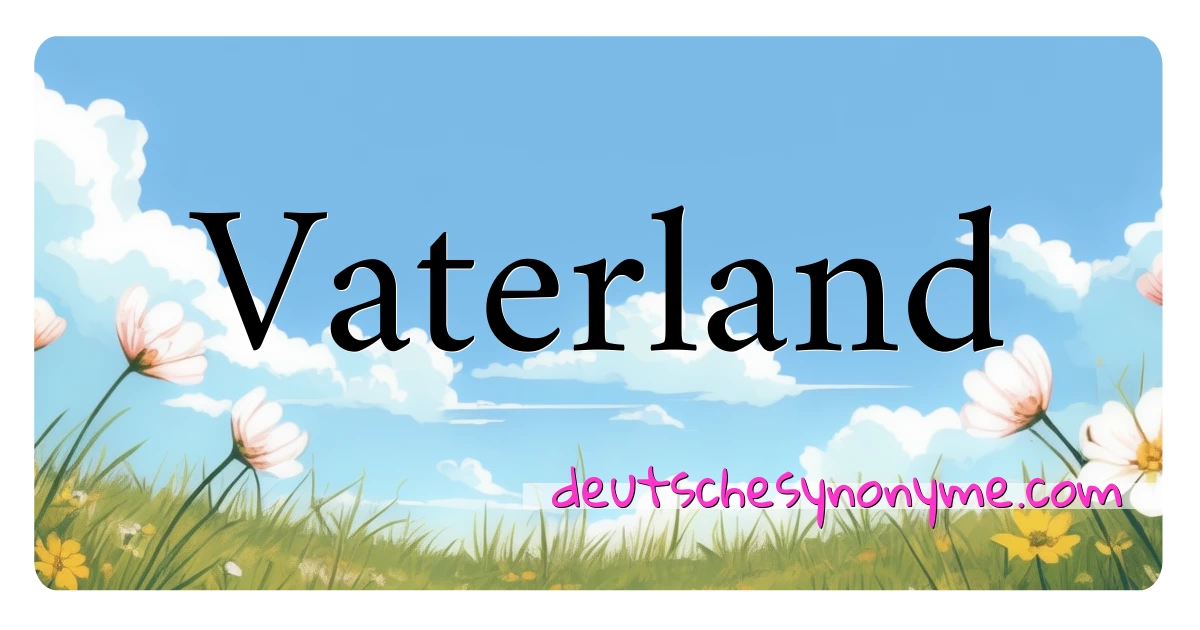 Vaterland

deutschesynonyme.com